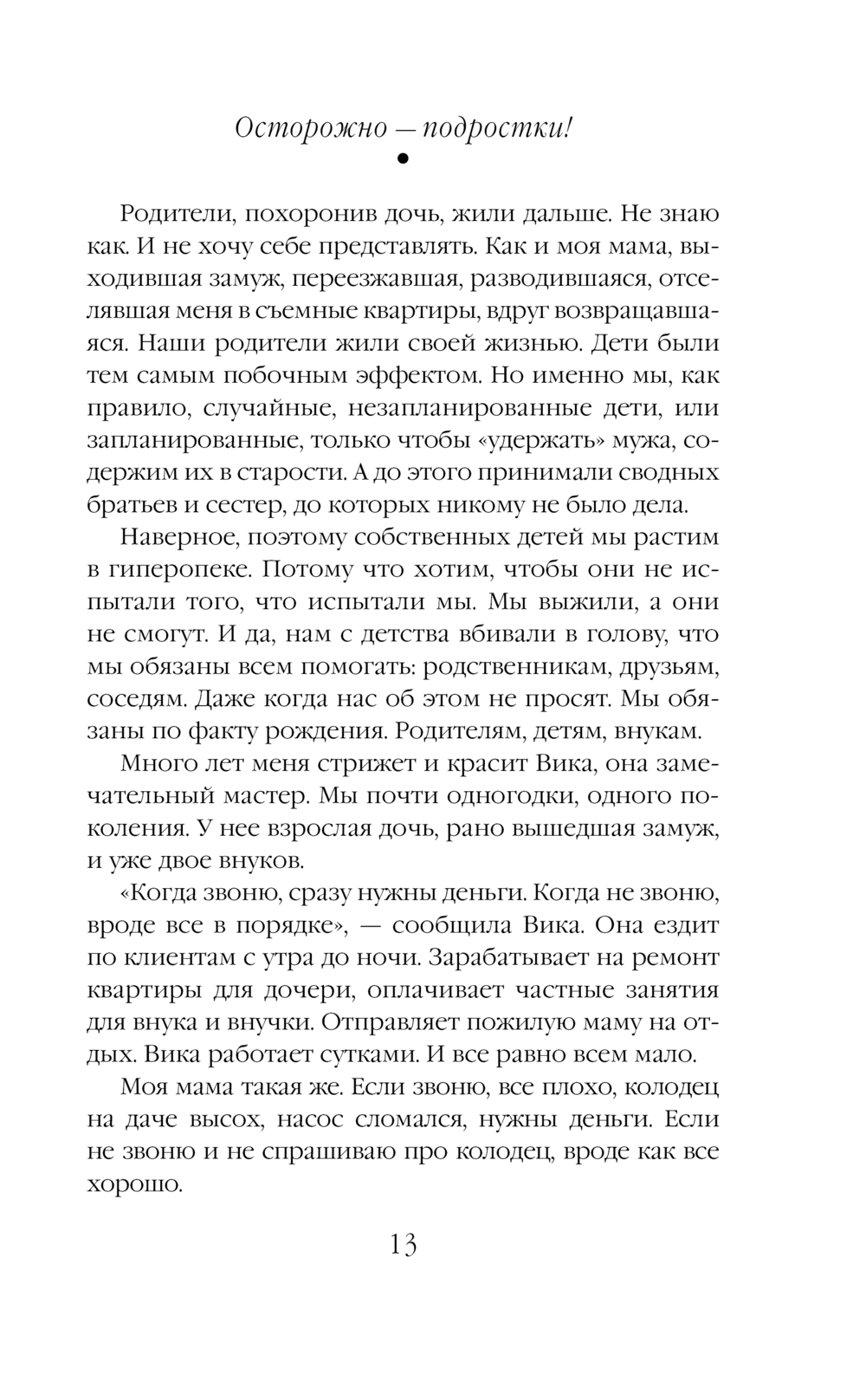 Осторожно — подростки!

Родители, похоронив дочь, жили дальше. Не знаю как. И не хочу себе представлять. Как и моя мама, выходившая замуж, переезжавшая, разводившаяся, отселявшая меня в съемные квартиры, вдруг возвращавшаяся. Наши родители жили своей жизнью. Дети были тем самым побочным эффектом. Но именно мы, как правило, случайные, незапланированные дети, или запланированные, только чтобы «удержать» мужа, содержим их в старости. А до этого принимали сводных братьев и сестер, до которых никому не было дела.

Наверное, поэтому собственных детей мы растим в гиперопеке. Потому что хотим, чтобы они не испытали того, что испытали мы. Мы выжили, а они не смогут. И да, нам с детства вбивали в голову, что мы обязаны всем помогать: родственникам, друзьям, соседям. Даже когда нас об этом не просят. Мы обязаны по факту рождения. Родителям, детям, внукам.

Много лет меня стрижет и красит Вика, она замечательный мастер. Мы почти одногодки, одного поколения. У нее взрослая дочь, рано вышедшая замуж, и уже двое внуков.

«Когда звоню, сразу нужны деньги. Когда не звоню, вроде все в порядке», — сообщила Вика. Она ездит по клиентам с утра до ночи. Зарабатывает на ремонт квартиры для дочери, оплачивает частные занятия для внука и внучки. Отправляет пожилую маму на отдых. Вика работает сутками. И все равно всем мало.

Моя мама такая же. Если звоню, все плохо, колодец на даче высох, насос сломался, нужны деньги. Если не звоню и не спрашиваю про колодец, вроде как все хорошо.

13